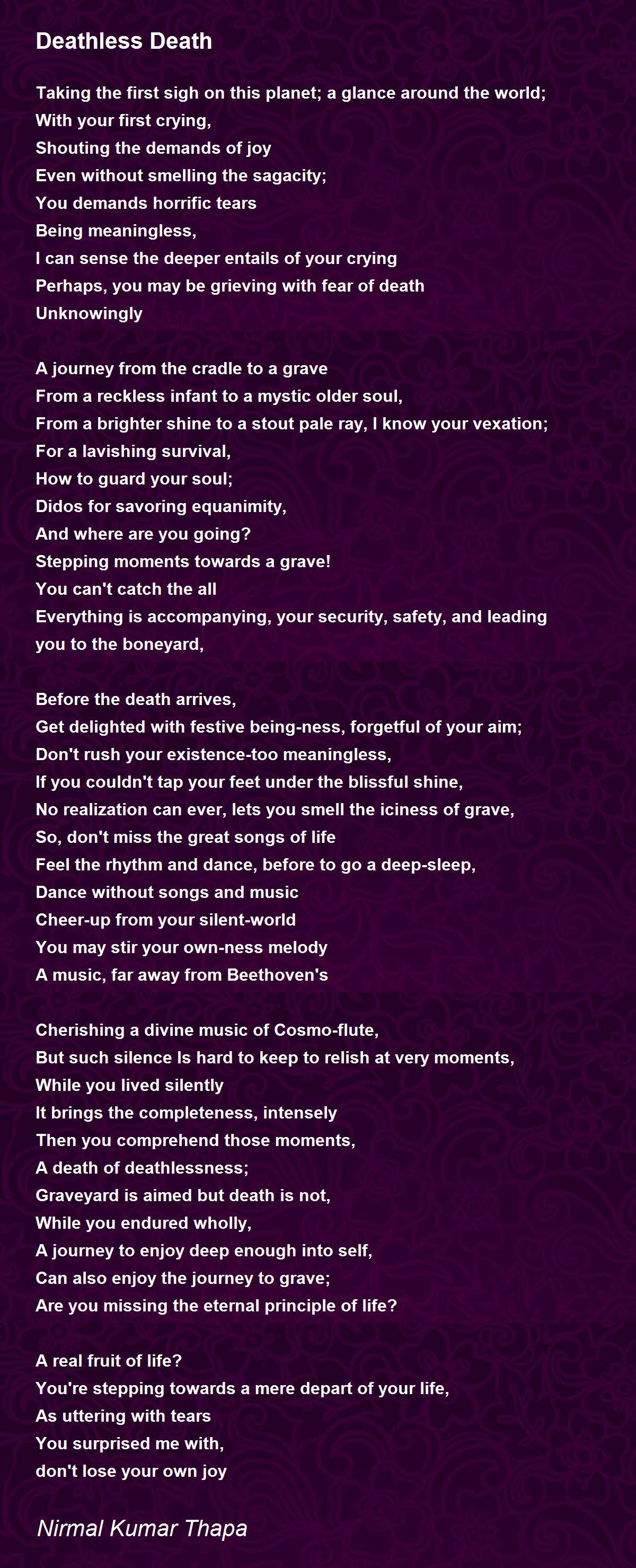 Deathless Death

Taking the first sigh on this planet; a glance around the world;
With your first crying,
Shouting the demands of joy
Even without smelling the sagacity;
You demands horrific tears
Being meaningless,
I can sense the deeper entails of your crying
Perhaps, you may be grieving with fear of death
Unknowingly

A journey from the cradle to a grave
From a reckless infant to a mystic older soul,
From a brighter shine to a stout pale ray, I know your vexation;
For a lavishing survival,
How to guard your soul;
Didos for savoring equanimity,
And where are you going?
Stepping moments towards a grave!
You can't catch the all
Everything is accompanying, your security, safety, and leading you to the boneyard,

Before the death arrives,
Get delighted with festive being-ness, forgetful of your aim;
Don't rush your existence-too meaningless,
If you couldn't tap your feet under the blissful shine,
No realization can ever, lets you smell the iciness of grave,
So, don't miss the great songs of life
Feel the rhythm and dance, before to go a deep-sleep,
Dance without songs and music
Cheer-up from your silent-world
You may stir your own-ness melody
A music, far away from Beethoven's

Cherishing a divine music of Cosmo-flute,
But such silence Is hard to keep to relish at very moments,
While you lived silently
It brings the completeness, intensely
Then you comprehend those moments,
A death of deathlessness;
Graveyard is aimed but death is not,
While you endured wholly,
A journey to enjoy deep enough into self,
Can also enjoy the journey to grave;
Are you missing the eternal principle of life?

A real fruit of life?
You're stepping towards a mere depart of your life,
As uttering with tears
You surprised me with,
don't lose your own joy

Nirmal Kumar Thapa